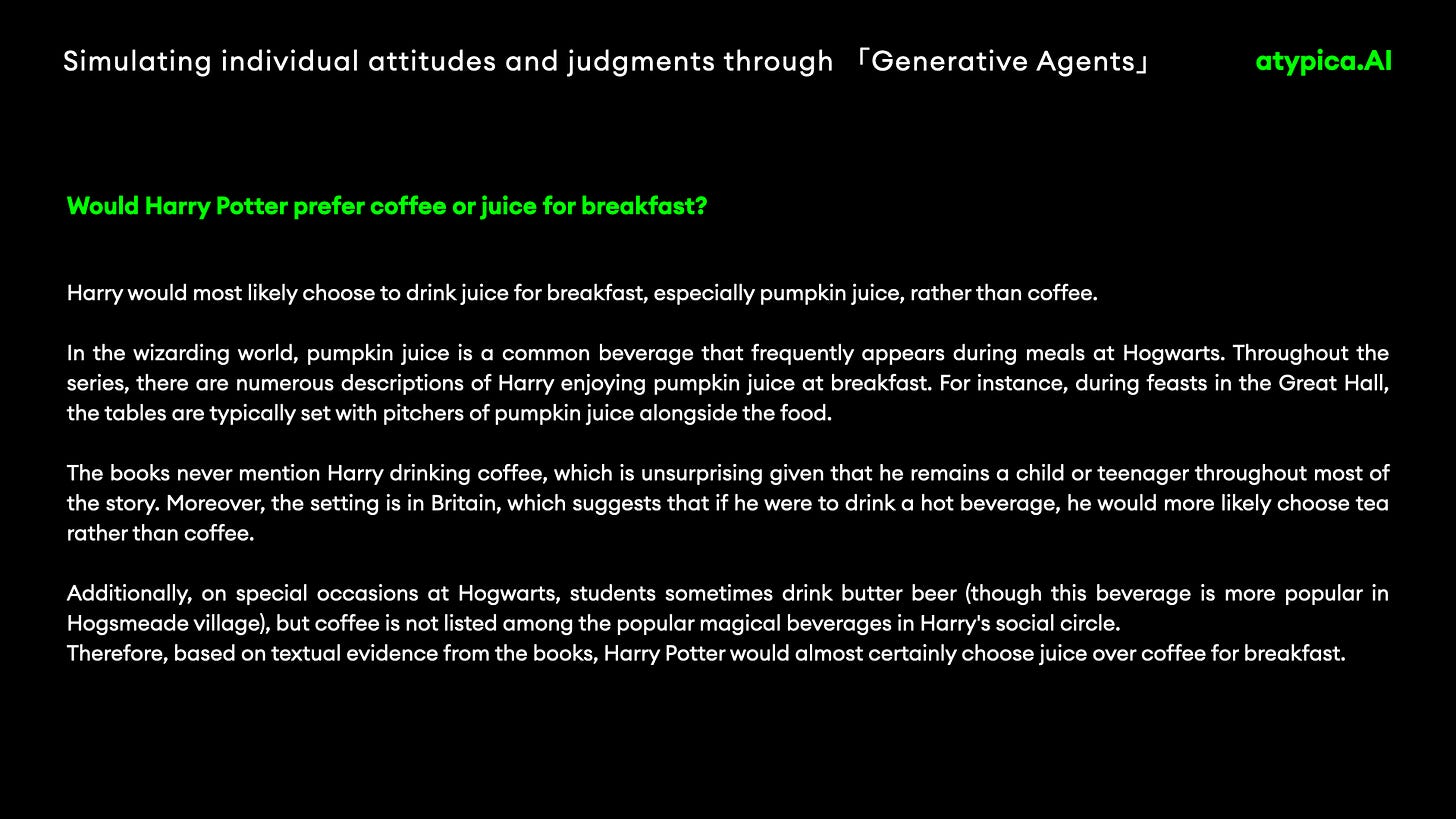 Simulating individual attitudes and judgments through 「Generative Agents」

atypica.AI

Would Harry Potter prefer coffee or juice for breakfast?

Harry would most likely choose to drink juice for breakfast, especially pumpkin juice, rather than coffee.

In the wizarding world, pumpkin juice is a common beverage that frequently appears during meals at Hogwarts. Throughout the series, there are numerous descriptions of Harry enjoying pumpkin juice at breakfast. For instance, during feasts in the Great Hall, the tables are typically set with pitchers of pumpkin juice alongside the food.

The books never mention Harry drinking coffee, which is unsurprising given that he remains a child or teenager throughout most of the story. Moreover, the setting is in Britain, which suggests that if he were to drink a hot beverage, he would more likely choose tea rather than coffee.

Additionally, on special occasions at Hogwarts, students sometimes drink butter beer (though this beverage is more popular in Hogsmeade village), but coffee is not listed among the popular magical beverages in Harry's social circle.
Therefore, based on textual evidence from the books, Harry Potter would almost certainly choose juice over coffee for breakfast.